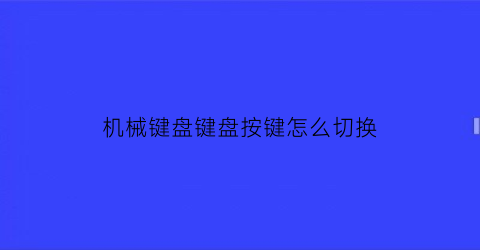 机械键盘键盘按键怎么切换